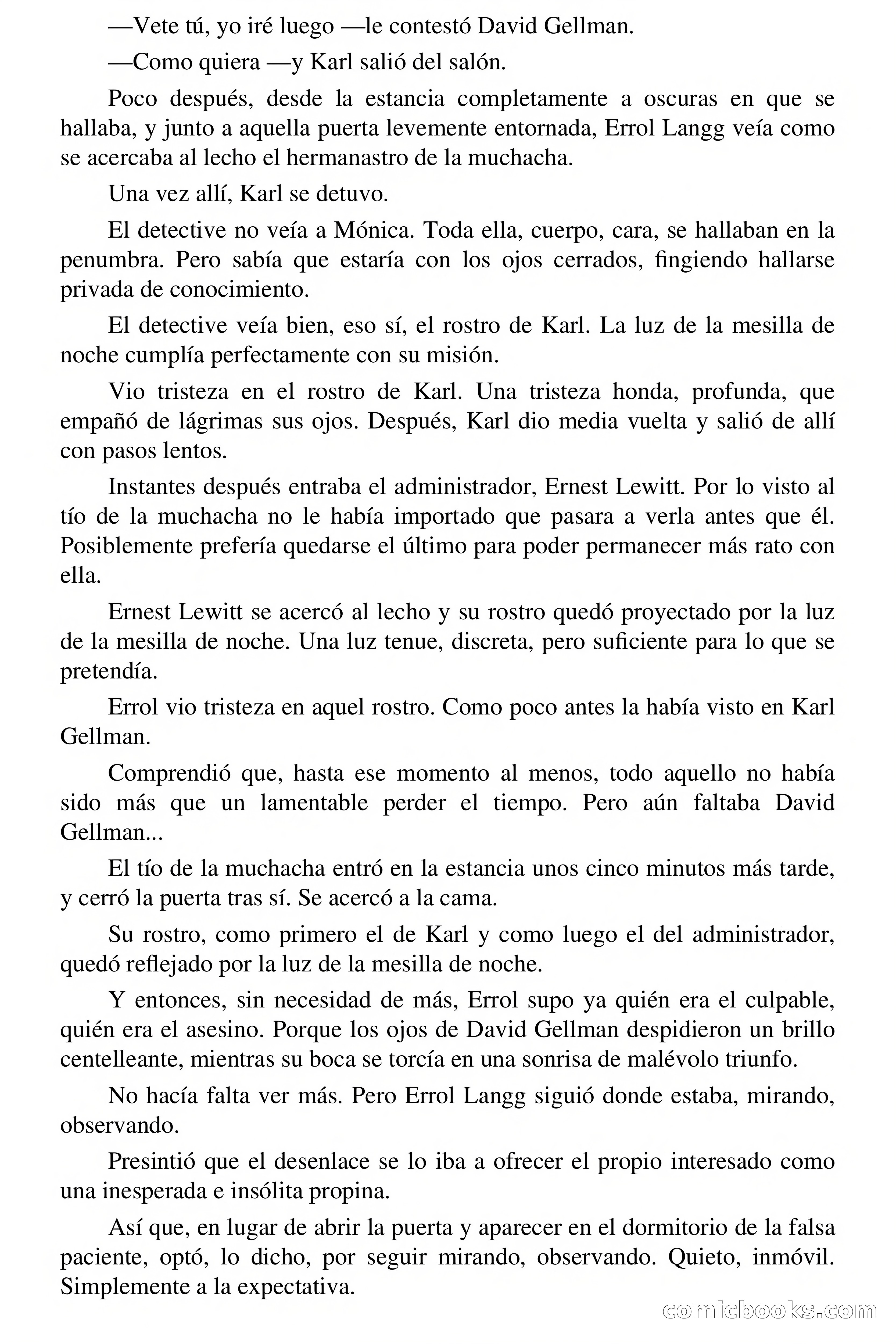 —Vete tú, yo iré luego —le contestó David Gellman.

—Como quiera —y Karl salió del salón.

Poco después, desde la estancia completamente a oscuras en que se hallaba, y junto a aquella puerta levemente entornada, Errol Langg veía como se acercaba al lecho el hermanastro de la muchacha.

Una vez allí, Karl se detuvo.

El detective no veía a Mónica. Toda ella, cuerpo, cara, se hallaban en la penumbra. Pero sabía que estaría con los ojos cerrados, fingiendo hallarse privada de conocimiento.

El detective veía bien, eso sí, el rostro de Karl. La luz de la mesilla de noche cumplía perfectamente con su misión.

Vio tristeza en el rostro de Karl. Una tristeza honda, profunda, que empañó de lágrimas sus ojos. Después, Karl dio media vuelta y salió de allí con pasos lentos.

Instantes después entraba el administrador, Ernest Lewitt. Por lo visto al tío de la muchacha no le había importado que pasara a verla antes que él. Posiblemente prefería quedarse el último para poder permanecer más rato con ella.

Ernest Lewitt se acercó al lecho y su rostro quedó proyectado por la luz de la mesilla de noche. Una luz tenue, discreta, pero suficiente para lo que se pretendía.

Errol vio tristeza en aquel rostro. Como poco antes la había visto en Karl Gellman.

Comprendió que, hasta ese momento al menos, todo aquello no había sido más que un lamentable perder el tiempo. Pero aún faltaba David Gellman...

El tío de la muchacha entró en la estancia unos cinco minutos más tarde, y cerró la puerta tras sí. Se acercó a la cama.

Su rostro, como primero el de Karl y como luego el del administrador, quedó reflejado por la luz de la mesilla de noche.

Y entonces, sin necesidad de más, Errol supo ya quién era el culpable, quién era el asesino. Porque los ojos de David Gellman despidieron un brillo centelleante, mientras su boca se torcía en una sonrisa de malévolo triunfo.

No hacía falta ver más. Pero Errol Langg siguió donde estaba, mirando, observando.

Presintió que el desenlace se lo iba a ofrecer el propio interesado como una inesperada e insólita propina.

Así que, en lugar de abrir la puerta y aparecer en el dormitorio de la falsa paciente, optó, lo dicho, por seguir mirando, observando. Quieto, inmóvil. Simplemente a la expectativa.

comicbooks.com